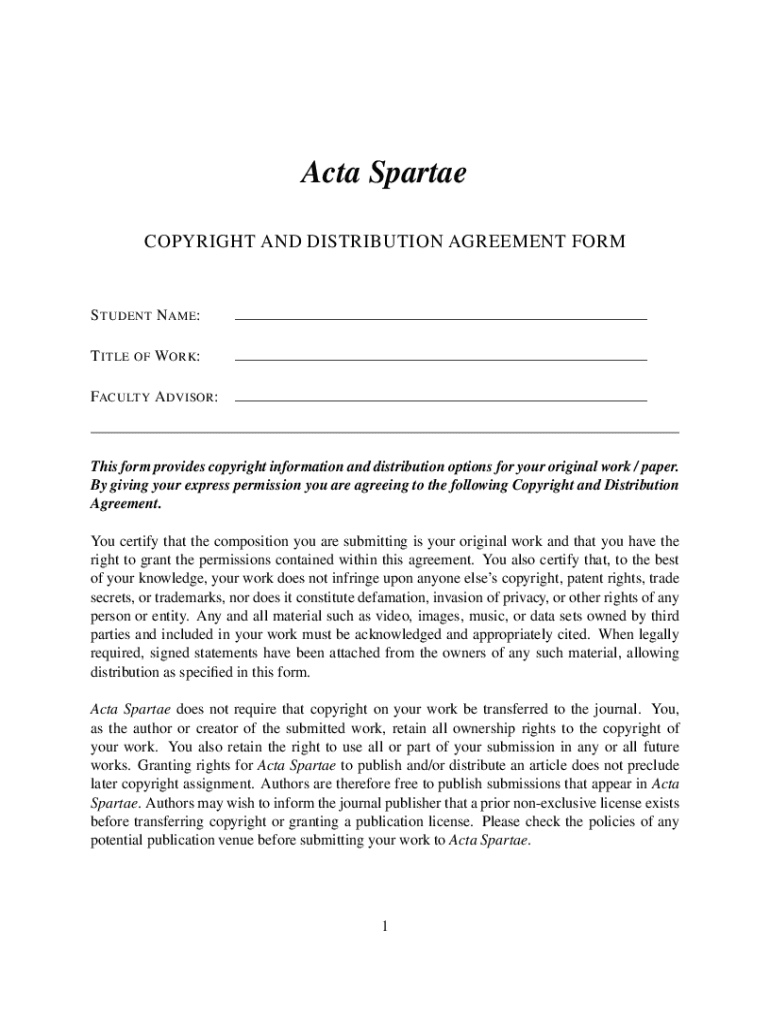 Acta Spartae

COPYRIGHT AND DISTRIBUTION AGREEMENT FORM

STUDENT NAME:

TITLE OF WORK:

FACULTY ADVISOR:

This form provides copyright information and distribution options for your original work / paper. By giving your express permission you are agreeing to the following Copyright and Distribution Agreement.

You certify that the composition you are submitting is your original work and that you have the right to grant the permissions contained within this agreement. You also certify that, to the best of your knowledge, your work does not infringe upon anyone else's copyright, patent rights, trade secrets, or trademarks, nor does it constitute defamation, invasion of privacy, or other rights of any person or entity. Any and all material such as video, images, music, or data sets owned by third parties and included in your work must be acknowledged and appropriately cited. When legally required, signed statements have been attached from the owners of any such material, allowing distribution as specified in this form.

Acta Spartae does not require that copyright on your work be transferred to the journal. You, as the author or creator of the submitted work, retain all ownership rights to the copyright of your work. You also retain the right to use all or part of your submission in any or all future works. Granting rights for Acta Spartae to publish and/or distribute an article does not preclude later copyright assignment. Authors are therefore free to publish submissions that appear in Acta Spartae. Authors may wish to inform the journal publisher that a prior non-exclusive license exists before transferring copyright or granting a publication license. Please check the policies of any potential publication venue before submitting your work to Acta Spartae.

1